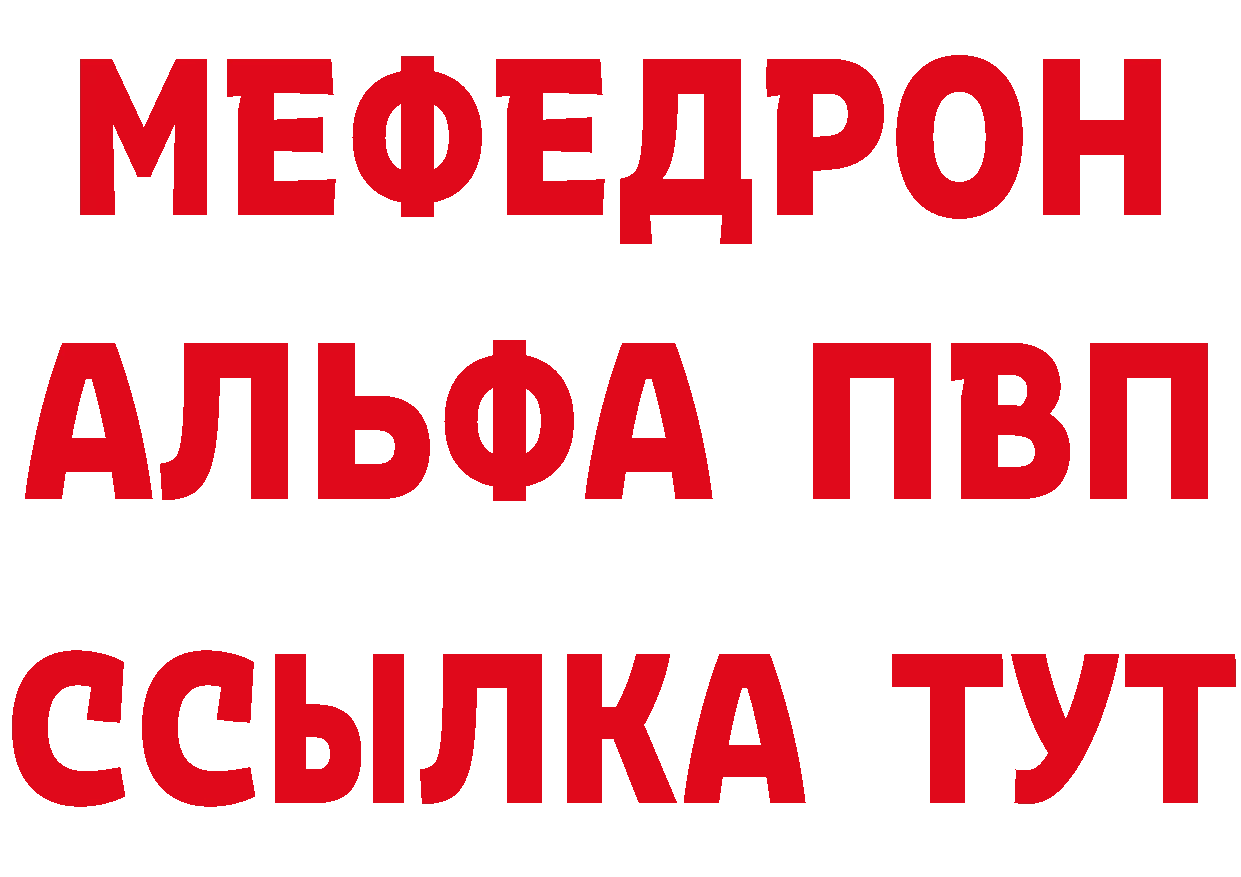 МЕФЕДРОН
АЛЬФА ПВП
ССЫЛКА ТУТ